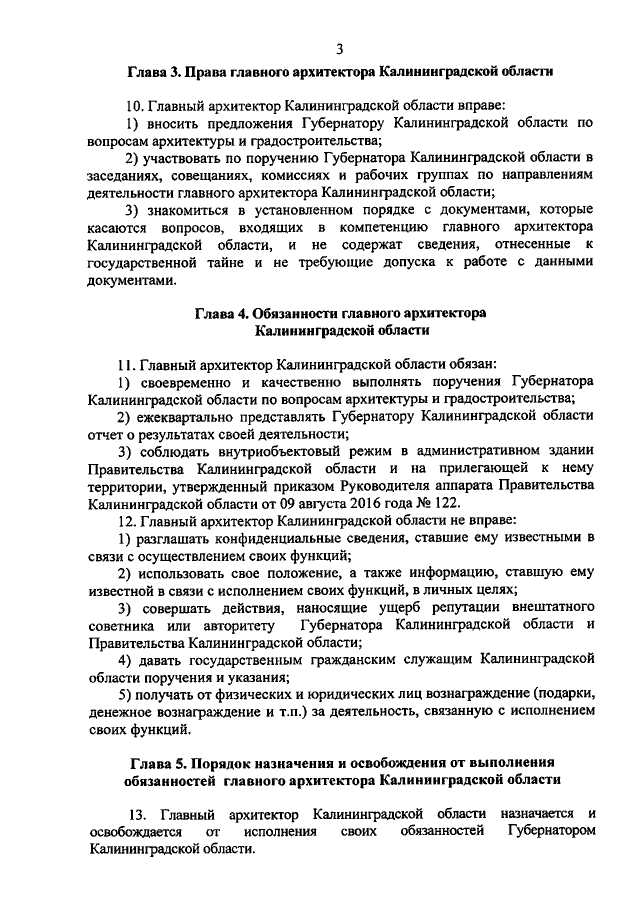 3

Глава 3. Права главного архитектора Калининградской области

10. Главный архитектор Калининградской области вправе:

1) вносить предложения Губернатору Калининградской области по вопросам архитектуры и градостроительства;

2) участвовать по поручению Губернатора Калининградской области в заседаниях, совещаниях, комиссиях и рабочих группах по направлениям деятельности главного архитектора Калининградской области;

3) знакомиться в установленном порядке с документами, которые касаются вопросов, входящих в компетенцию главного архитектора Калининградской области, и не содержат сведения, отнесенные к государственной тайне и не требующие допуска к работе с данными документами.

Глава 4. Обязанности главного архитектора Калининградской области

11. Главный архитектор Калининградской области обязан:

1) своевременно и качественно выполнять поручения Губернатора Калининградской области по вопросам архитектуры и градостроительства;

2) ежеквартально представлять Губернатору Калининградской области отчет о результатах своей деятельности;

3) соблюдать внутриобъектовый режим в административном здании Правительства Калининградской области и на прилегающей к нему территории, утвержденный приказом Руководителя аппарата Правительства Калининградской области от 09 августа 2016 года № 122.

12. Главный архитектор Калининградской области не вправе:

1) разглашать конфиденциальные сведения, ставшие ему известными в связи с осуществлением своих функций;

2) использовать свое положение, а также информацию, ставшую ему известной в связи с исполнением своих функций, в личных целях;

3) совершать действия, наносящие ущерб репутации внештатного советника или авторитету Губернатора Калининградской области и Правительства Калининградской области;

4) давать государственным гражданским служащим Калининградской области поручения и указания;

5) получать от физических и юридических лиц вознаграждение (подарки, денежное вознаграждение и т.п.) за деятельность, связанную с исполнением своих функций.

Глава 5. Порядок назначения и освобождения от выполнения обязанностей главного архитектора Калининградской области

13. Главный архитектор Калининградской области назначается и освобождается от исполнения своих обязанностей Губернатором Калининградской области.